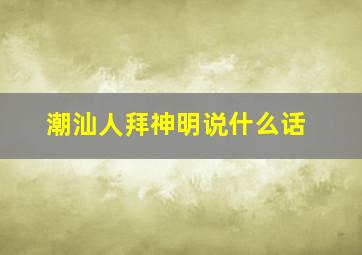 潮汕人拜神明说什么话